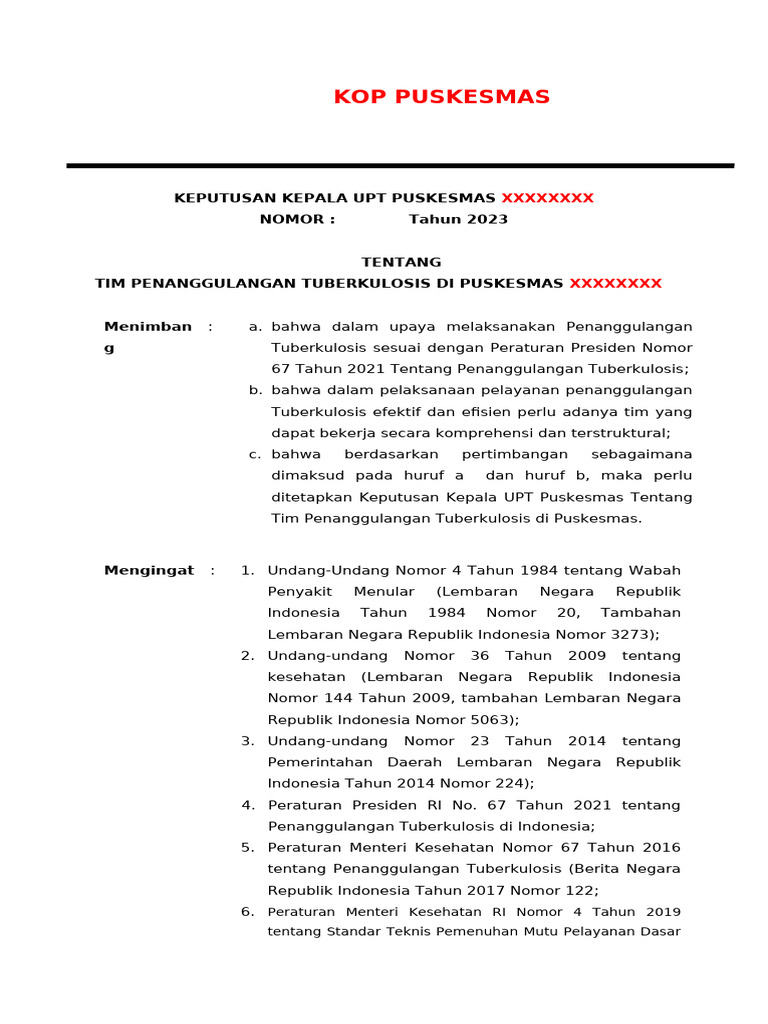 KOP PUSKESMAS

KEPUTUSAN KEPALA UPT PUSKESMAS XXXXXXXX
NOMOR : Tahun 2023

TENTANG
TIM PENANGGULANGAN TUBERKULOSIS DI PUSKESMAS XXXXXXXX

Menimbang :
a. bahwa dalam upaya melaksanakan Penanggulangan Tuberkulosis sesuai dengan Peraturan Presiden Nomor 67 Tahun 2021 Tentang Penanggulangan Tuberkulosis;
b. bahwa dalam pelaksanaan pelayanan penanggulangan Tuberkulosis efektif dan efisien perlu adanya tim yang dapat bekerja secara komprehensi dan terstruktural;
c. bahwa berdasarkan pertimbangan sebagaimana dimaksud pada huruf a dan huruf b, maka perlu ditetapkan Keputusan Kepala UPT Puskesmas Tentang Tim Penanggulangan Tuberkulosis di Puskesmas.

Mengingat :
1. Undang-Undang Nomor 4 Tahun 1984 tentang Wabah Penyakit Menular (Lembaran Negara Republik Indonesia Tahun 1984 Nomor 20, Tambahan Lembaran Negara Republik Indonesia Nomor 3273);
2. Undang-undang Nomor 36 Tahun 2009 tentang kesehatan (Lembaran Negara Republik Indonesia Nomor 144 Tahun 2009, tambahan Lembaran Negara Republik Indonesia Nomor 5063);
3. Undang-undang Nomor 23 Tahun 2014 tentang Pemerintahan Daerah Lembaran Negara Republik Indonesia Tahun 2014 Nomor 224);
4. Peraturan Presiden RI No. 67 Tahun 2021 tentang Penanggulangan Tuberkulosis di Indonesia;
5. Peraturan Menteri Kesehatan Nomor 67 Tahun 2016 tentang Penanggulangan Tuberkulosis (Berita Negara Republik Indonesia Tahun 2017 Nomor 122;
6. Peraturan Menteri Kesehatan RI Nomor 4 Tahun 2019 tentang Standar Teknis Pemenuhan Mutu Pelayanan Dasar